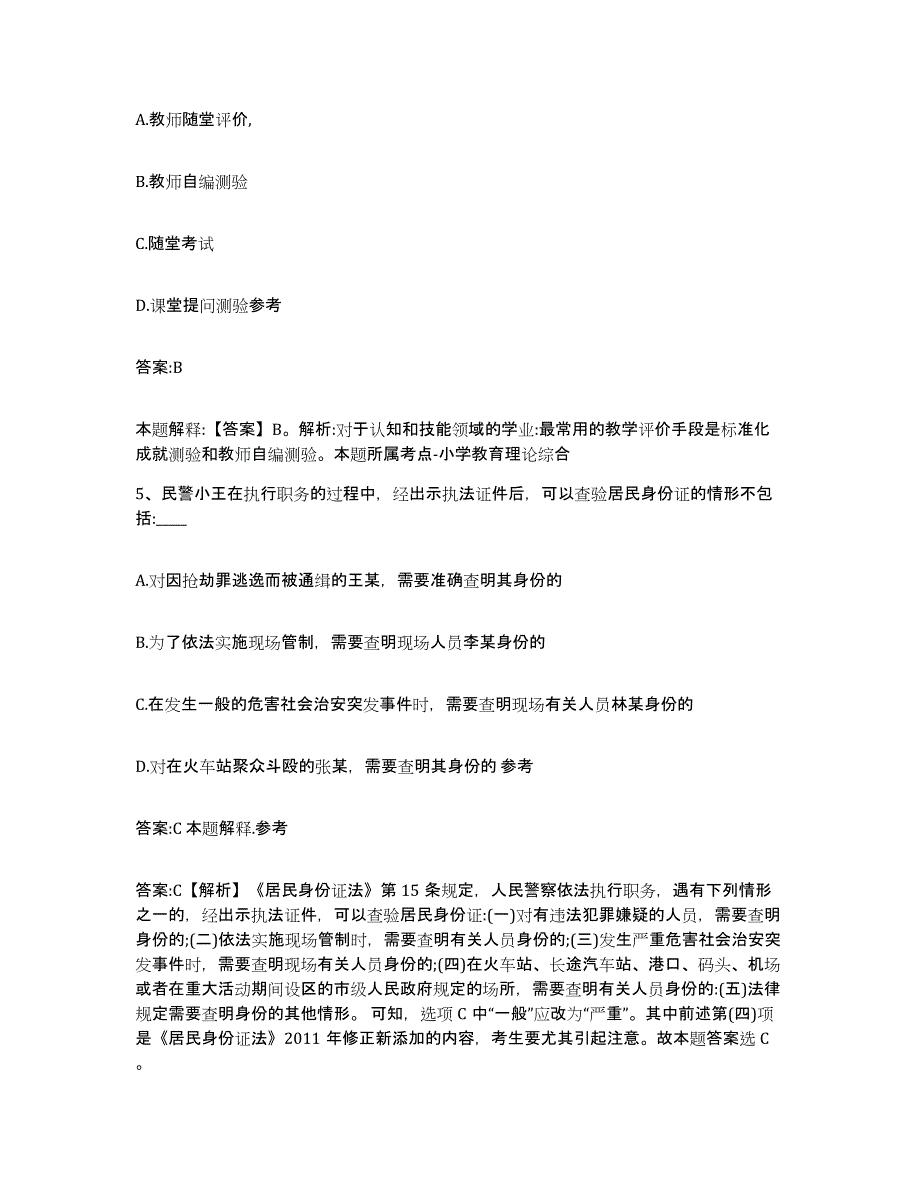 A.教师随堂评价,

B.教师自编测验

C.随堂考试

D.课堂提问测验参考

答案:B

本题解释:【答案】B。解析:对于认知和技能领域的学业:最常用的教学评价手段是标准化成就测验和教师自编测验。本题所属考点-小学教育理论综合

5、民警小王在执行职务的过程中，经出示执法证件后，可以查验居民身份证的情形不包括:____

A.对因抢劫罪逃逸而被通缉的王某，需要准确查明其身份的

B.为了依法实施现场管制，需要查明现场人员李某身份的

C.在发生一般的危害社会治安突发事件时，需要查明现场有关人员林某身份的

D.对在火车站聚众斗殴的张某，需要查明其身份的 参考

答案:C 本题解释.参考

答案:C【解析】《居民身份证法》第 15 条规定，人民警察依法执行职务，遇有下列情形之一的，经出示执法证件，可以查验居民身份证:(一)对有违法犯罪嫌疑的人员，需要查明身份的;(二)依法实施现场管制时，需要查明有关人员身份的;(三)发生严重危害社会治安突发事件时，需要查明现场有关人员身份的;(四)在火车站、长途汽车站、港口、码头、机场或者在重大活动期间设区的市级人民政府规定的场所，需要查明有关人员身份的:(五)法律规定需要查明身份的其他情形。 可知，选项 C 中“一般”应改为“严重”。其中前述第(四)项是《居民身份证法》2011 年修正新添加的内容，考生要尤其引起注意。故本题答案选 C。